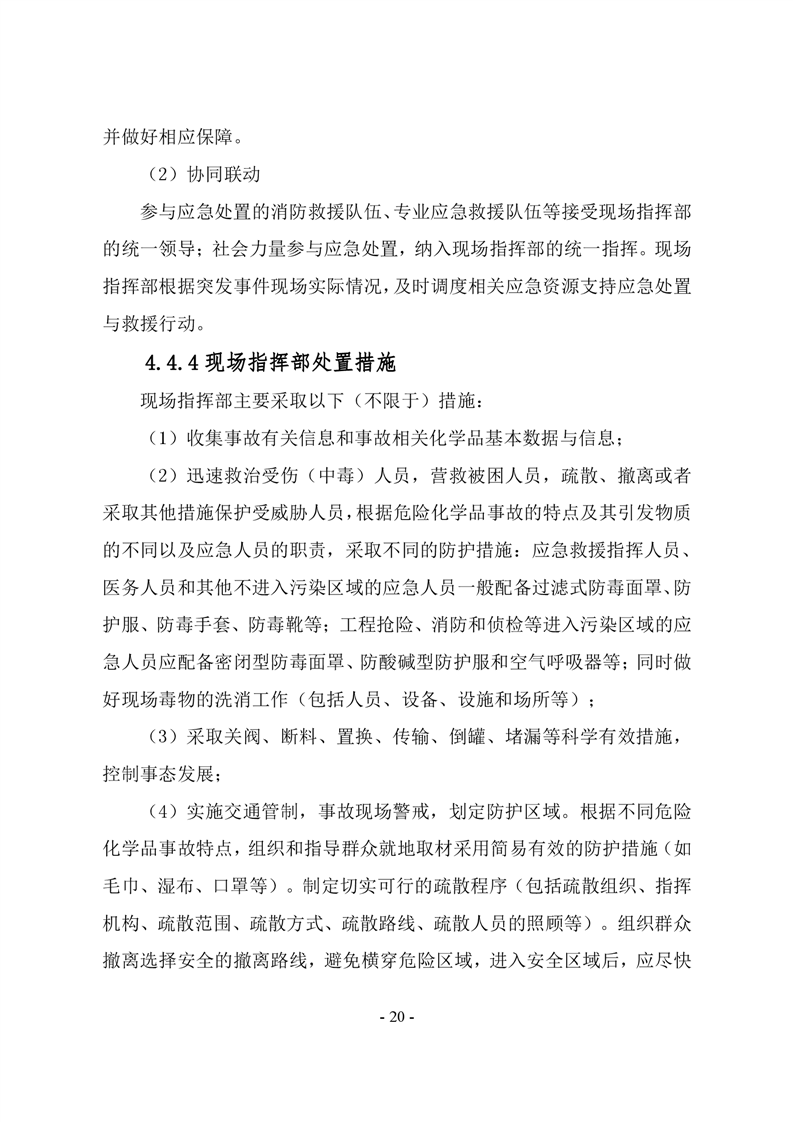 并做好相应保障。

（2）协同联动

参与应急处置的消防救援队伍、专业应急救援队伍等接受现场指挥部的统一领导；社会力量参与应急处置，纳入现场指挥部的统一指挥。现场指挥部根据突发事件现场实际情况，及时调度相关应急资源支持应急处置与救援行动。

4.4.4 现场指挥部处置措施

现场指挥部主要采取以下（不限于）措施：

（1）收集事故有关信息和事故相关化学品基本数据与信息；

（2）迅速救治受伤（中毒）人员，营救被困人员，疏散、撤离或者采取其他措施保护受威胁人员，根据危险化学品事故的特点及其引发物质的不同以及应急人员的职责，采取不同的防护措施：应急救援指挥人员、医务人员和其他不进入污染区域的应急人员一般配备过滤式防毒面罩、防护服、防毒手套、防毒靴等；工程抢险、消防和侦检等进入污染区域的应急人员应配备密闭型防毒面罩、防酸碱型防护服和空气呼吸器等；同时做好现场毒物的洗消工作（包括人员、设备、设施和场所等）；

（3）采取关阀、断料、置换、传输、倒罐、堵漏等科学有效措施，控制事态发展；

（4）实施交通管制，事故现场警戒，划定防护区域。根据不同危险化学品事故特点，组织和指导群众就地取材采用简易有效的防护措施（如毛巾、湿布、口罩等）。制定切实可行的疏散程序（包括疏散组织、指挥机构、疏散范围、疏散方式、疏散路线、疏散人员的照顾等）。组织群众撤离选择安全的撤离路线，避免横穿危险区域，进入安全区域后，应尽快

- 20 -